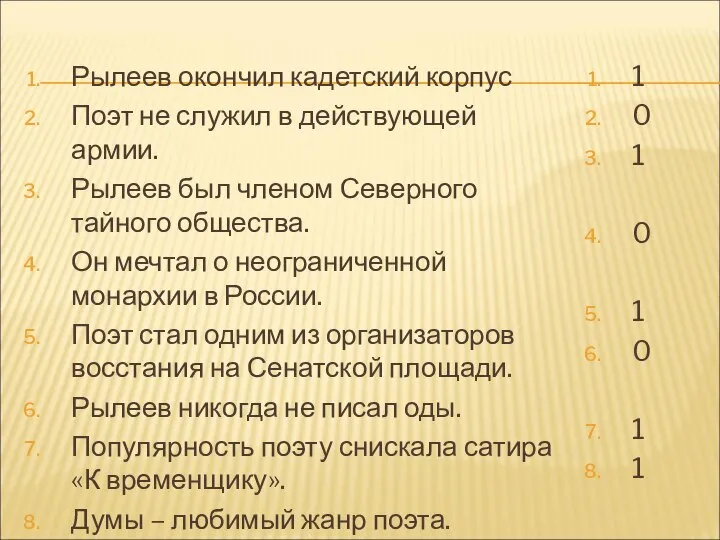 1. Рылеев окончил кадетский корпус
2. Поэт не служил в действующей армии.
3. Рылеев был членом Северного тайного общества.
4. Он мечтал о неограниченной монархии в России.
5. Поэт стал одним из организаторов восстания на Сенатской площади.
6. Рылеев никогда не писал оды.
7. Популярность поэту снискала сатира «К временщику».
8. Думы – любимый жанр поэта.

1. 1
2. 0
3. 1
4. 0
5. 1
6. 0
7. 1
8. 1